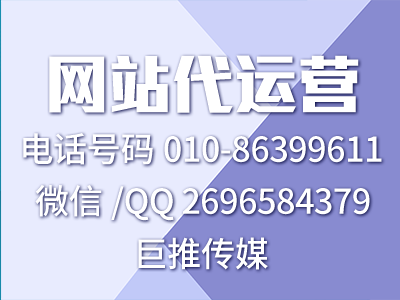 网站代运营
电话号码 010-86399611
微信 /QQ 2696584379
巨推传媒